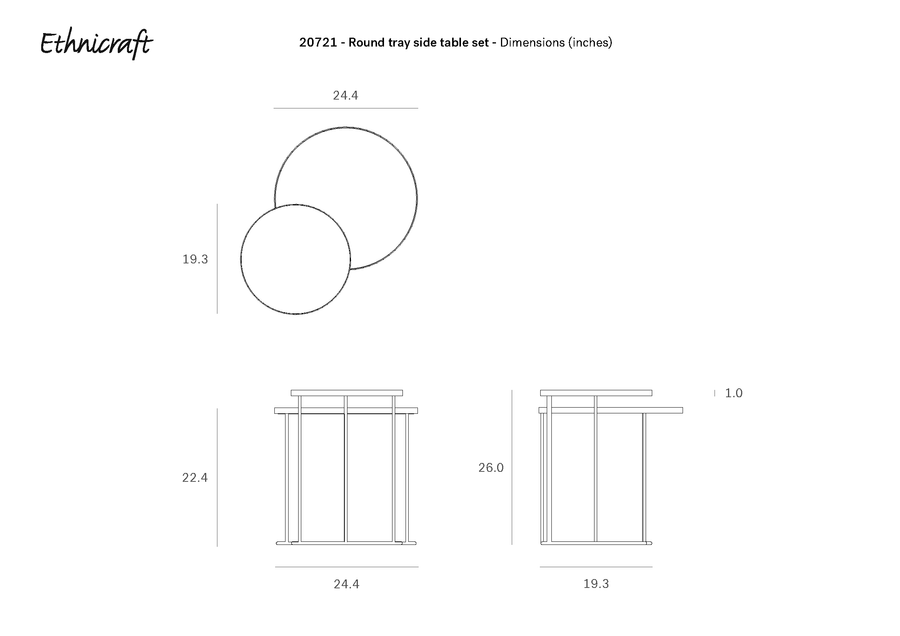 Ethnicraft

20721 - Round tray side table set - Dimensions (inches)

24.4

19.3

1.0

22.4

26.0

24.4

19.3